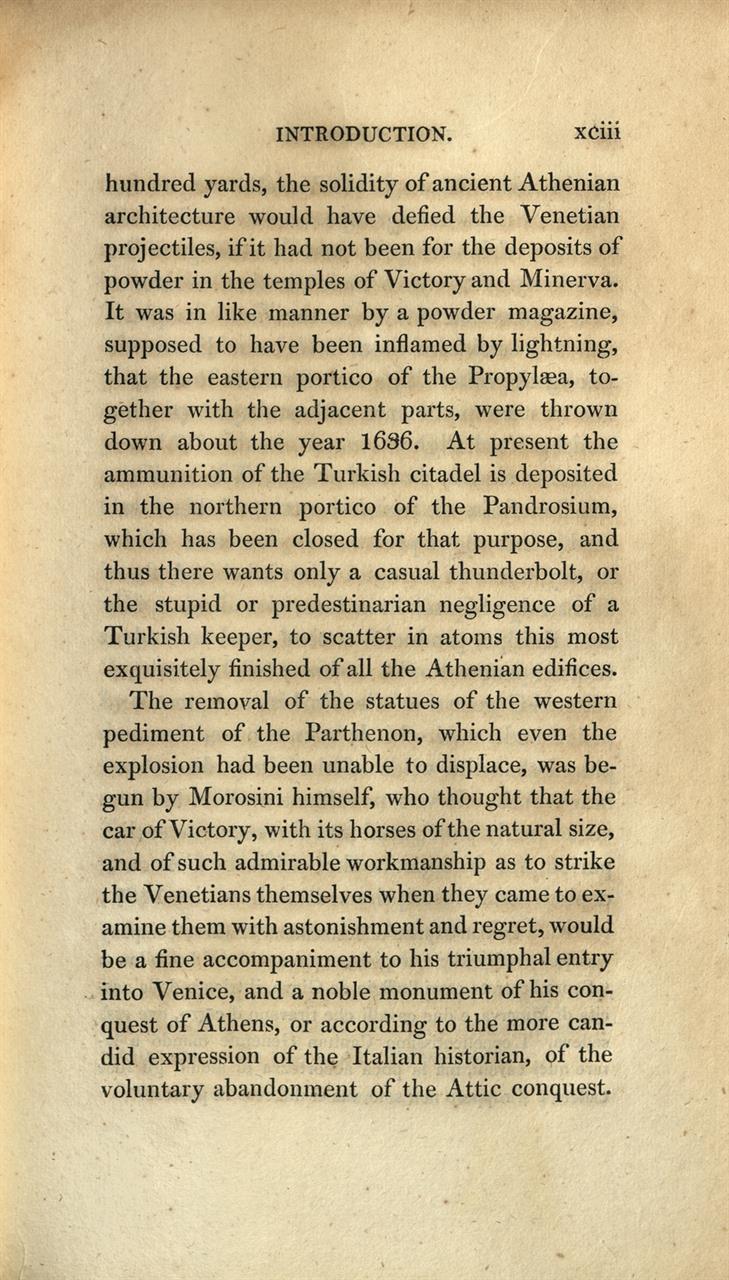 INTRODUCTION. xciii

hundred yards, the solidity of ancient Athenian architecture would have defied the Venetian projectiles, if it had not been for the deposits of powder in the temples of Victory and Minerva. It was in like manner by a powder magazine, supposed to have been inflamed by lightning, that the eastern portico of the Propylæa, together with the adjacent parts, were thrown down about the year 1636. At present the ammunition of the Turkish citadel is deposited in the northern portico of the Pandrosium, which has been closed for that purpose, and thus there wants only a casual thunderbolt, or the stupid or predestinarian negligence of a Turkish keeper, to scatter in atoms this most exquisitely finished of all the Athenian edifices.

The removal of the statues of the western pediment of the Parthenon, which even the explosion had been unable to displace, was begun by Morosini himself, who thought that the car of Victory, with its horses of the natural size, and of such admirable workmanship as to strike the Venetians themselves when they came to examine them with astonishment and regret, would be a fine accompaniment to his triumphal entry into Venice, and a noble monument of his conquest of Athens, or according to the more candid expression of the Italian historian, of the voluntary abandonment of the Attic conquest.